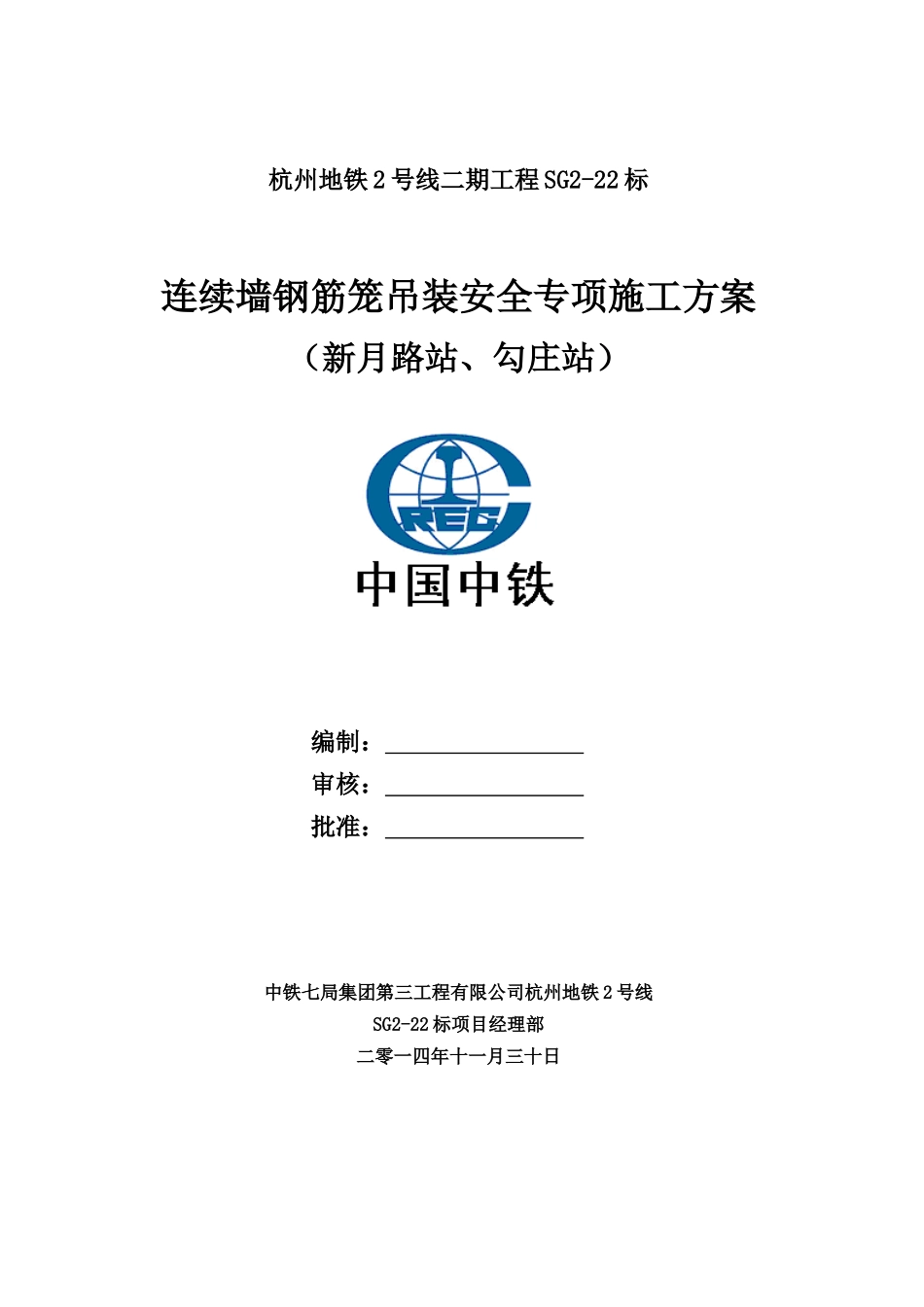 杭州地铁2号线二期工程SG2-22标

连续墙钢筋笼吊装安全专项施工方案
（新月路站、勾庄站）

CREC
中国中铁

编制：
审核：
批准：

中铁七局集团第三工程有限公司杭州地铁2号线
SG2-22标项目经理部
二零一四年十一月三十日